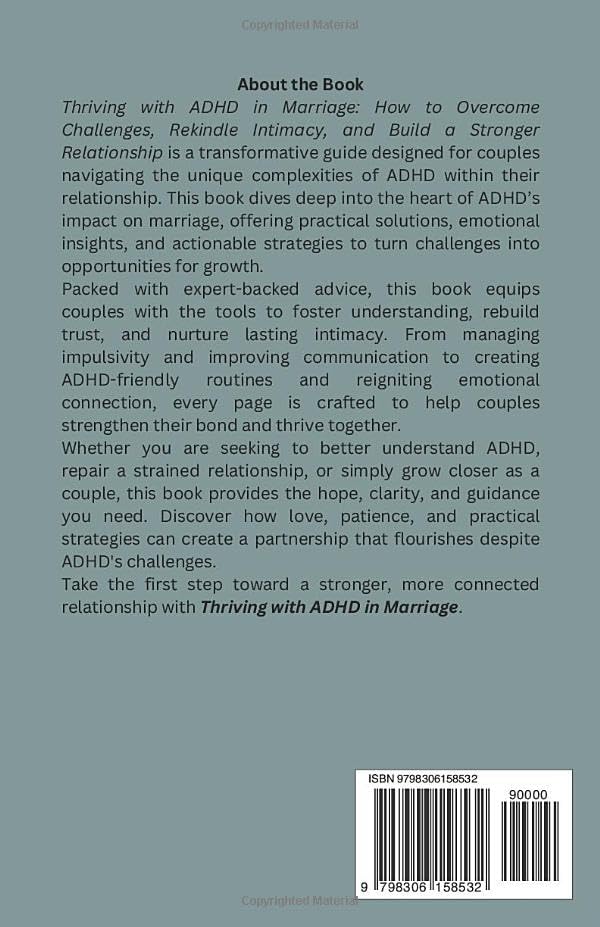 Copyrighted Material

About the Book

Thriving with ADHD in Marriage: How to Overcome Challenges, Rekindle Intimacy, and Build a Stronger Relationship is a transformative guide designed for couples navigating the unique complexities of ADHD within their relationship. This book dives deep into the heart of ADHD's impact on marriage, offering practical solutions, emotional insights, and actionable strategies to turn challenges into opportunities for growth.

Packed with expert-backed advice, this book equips couples with the tools to foster understanding, rebuild trust, and nurture lasting intimacy. From managing impulsivity and improving communication to creating ADHD-friendly routines and reigniting emotional connection, every page is crafted to help couples strengthen their bond and thrive together.

Whether you are seeking to better understand ADHD, repair a strained relationship, or simply grow closer as a couple, this book provides the hope, clarity, and guidance you need. Discover how love, patience, and practical strategies can create a partnership that flourishes despite ADHD's challenges.

Take the first step toward a stronger, more connected relationship with Thriving with ADHD in Marriage.

ISBN 9798306158532

90000

9 798306 158532

Copyrighted Material